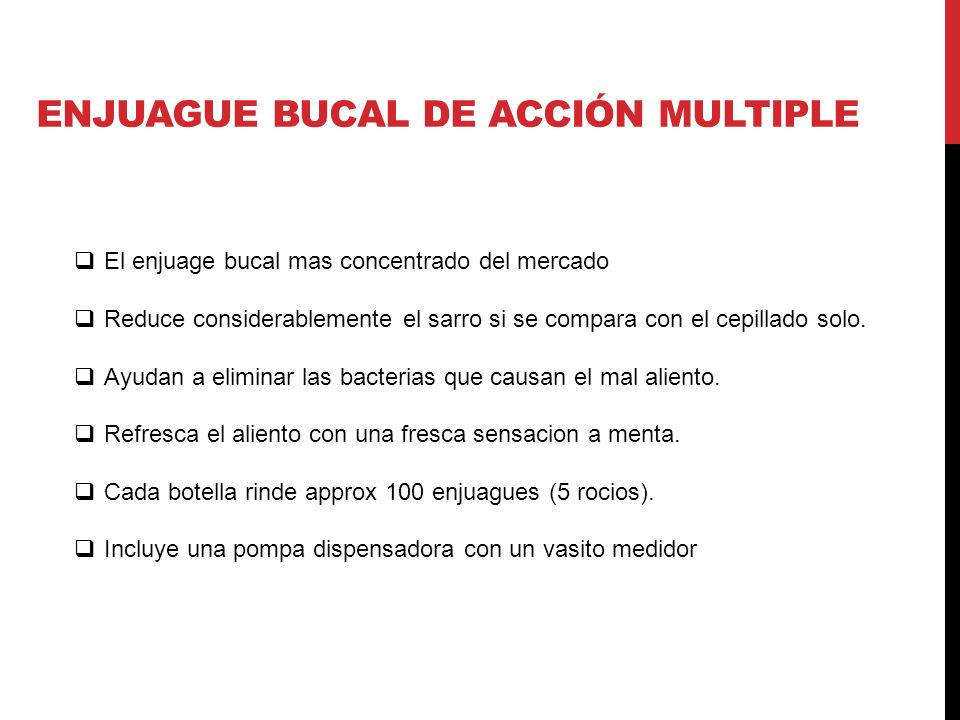 ENJUAGUE BUCAL DE ACCIÓN MULTIPLE

❑ El enjuage bucal mas concentrado del mercado

❑ Reduce considerablemente el sarro si se compara con el cepillado solo.

❑ Ayudan a eliminar las bacterias que causan el mal aliento.

❑ Refresca el aliento con una fresca sensacion a menta.

❑ Cada botella rinde approx 100 enjuagues (5 rocios).

❑ Incluye una pompa dispensadora con un vasito medidor